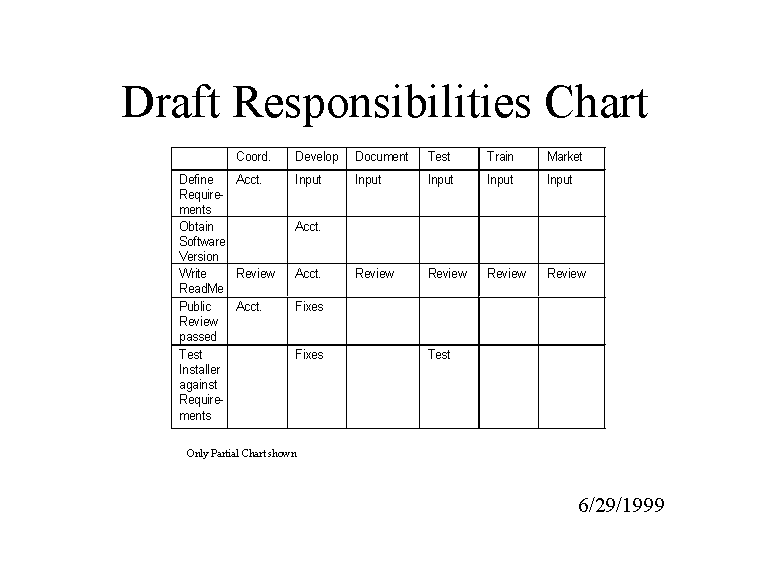 Draft Responsibilities Chart

| | Coord. | Develop | Document | Test | Train | Market |
|---|---|---|---|---|---|---|
| Define Requirements | Acct. | Input | Input | Input | Input | Input |
| Obtain Software Version | | Acct. | | | | |
| Write ReadMe | Review | Acct. | Review | Review | Review | Review |
| Public Review passed | Acct. | Fixes | | | | |
| Test Installer against Requirements | | Fixes | | Test | | |

Only Partial Chart shown

6/29/1999